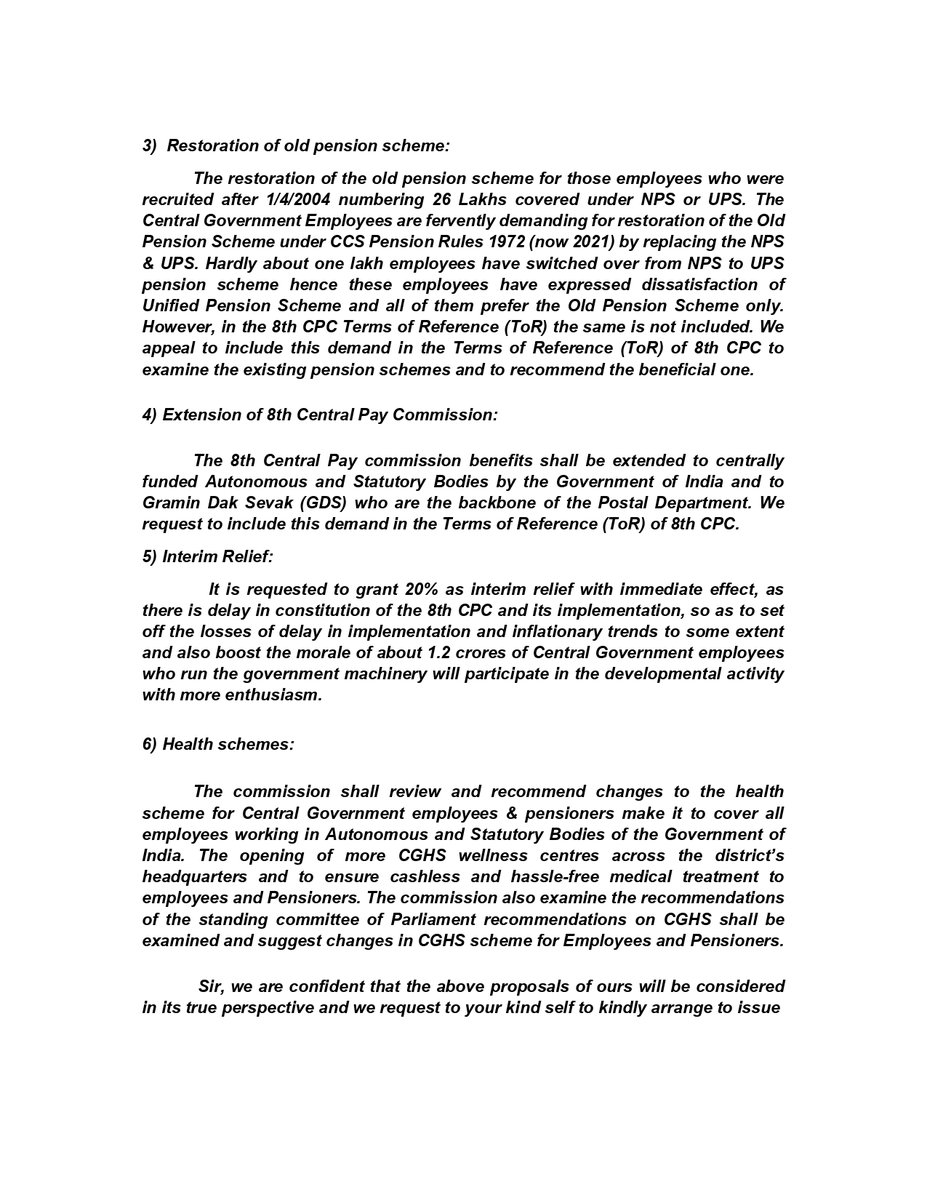 3) Restoration of old pension scheme:

The restoration of the old pension scheme for those employees who were recruited after 1/4/2004 numbering 26 Lakhs covered under NPS or UPS. The Central Government Employees are fervently demanding for restoration of the Old Pension Scheme under CCS Pension Rules 1972 (now 2021) by replacing the NPS & UPS. Hardly about one lakh employees have switched over from NPS to UPS pension scheme hence these employees have expressed dissatisfaction of Unified Pension Scheme and all of them prefer the Old Pension Scheme only. However, in the 8th CPC Terms of Reference (ToR) the same is not included. We appeal to include this demand in the Terms of Reference (ToR) of 8th CPC to examine the existing pension schemes and to recommend the beneficial one.

4) Extension of 8th Central Pay Commission:

The 8th Central Pay commission benefits shall be extended to centrally funded Autonomous and Statutory Bodies by the Government of India and to Gramin Dak Sevak (GDS) who are the backbone of the Postal Department. We request to include this demand in the Terms of Reference (ToR) of 8th CPC.

5) Interim Relief:

It is requested to grant 20% as interim relief with immediate effect, as there is delay in constitution of the 8th CPC and its implementation, so as to set off the losses of delay in implementation and inflationary trends to some extent and also boost the morale of about 1.2 crores of Central Government employees who run the government machinery will participate in the developmental activity with more enthusiasm.

6) Health schemes:

The commission shall review and recommend changes to the health scheme for Central Government employees & pensioners make it to cover all employees working in Autonomous and Statutory Bodies of the Government of India. The opening of more CGHS wellness centres across the district's headquarters and to ensure cashless and hassle-free medical treatment to employees and Pensioners. The commission also examine the recommendations of the standing committee of Parliament recommendations on CGHS shall be examined and suggest changes in CGHS scheme for Employees and Pensioners.

Sir, we are confident that the above proposals of ours will be considered in its true perspective and we request to your kind self to kindly arrange to issue